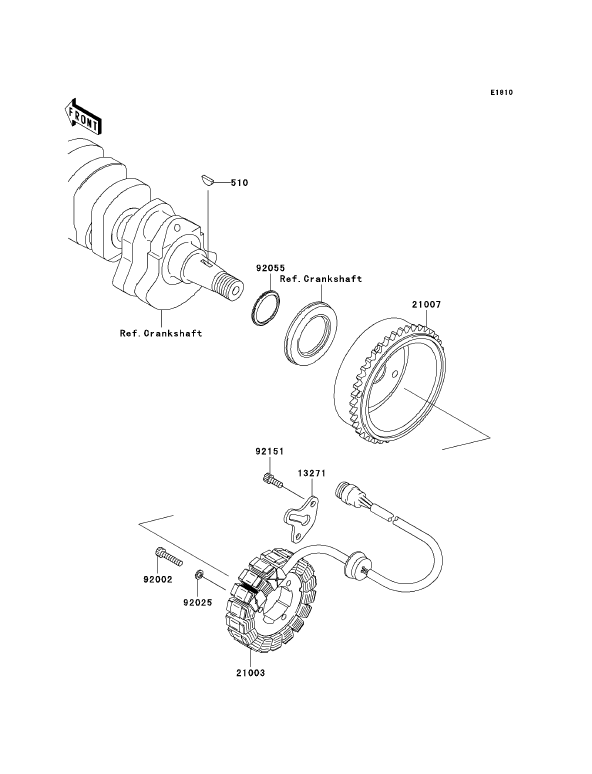 E1810

FRONT

510

92055

Ref.Crankshaft

21007

Ref.Crankshaft

92151

13271

92002

92025

21003